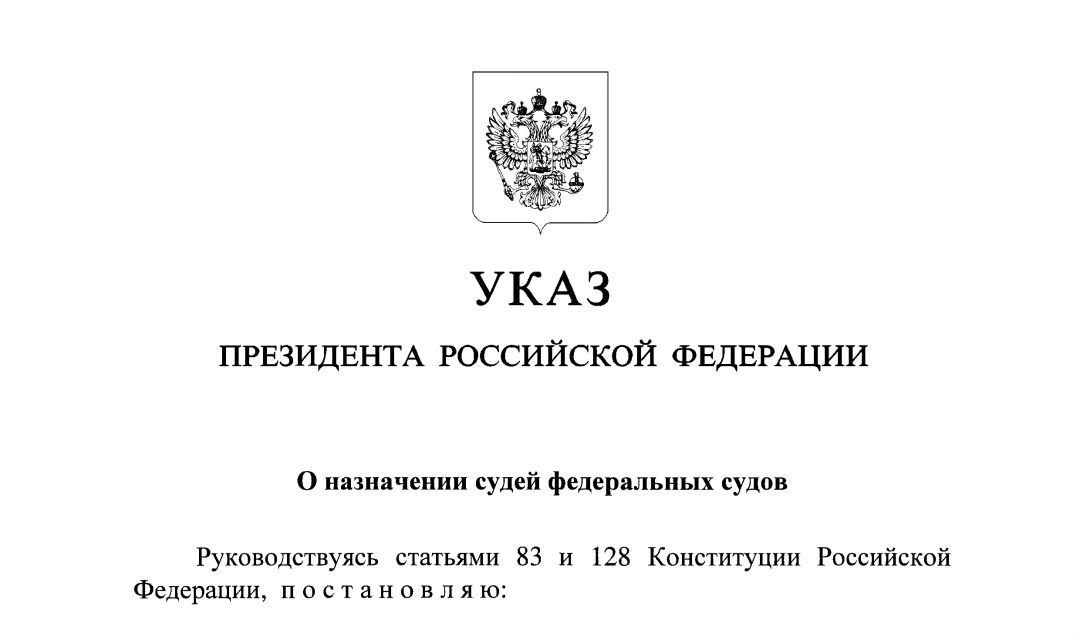 УКАЗ

ПРЕЗИДЕНТА РОССИЙСКОЙ ФЕДЕРАЦИИ

О назначении судей федеральных судов

Руководствуясь статьями 83 и 128 Конституции Российской Федерации, п о с т а н о в л я ю: